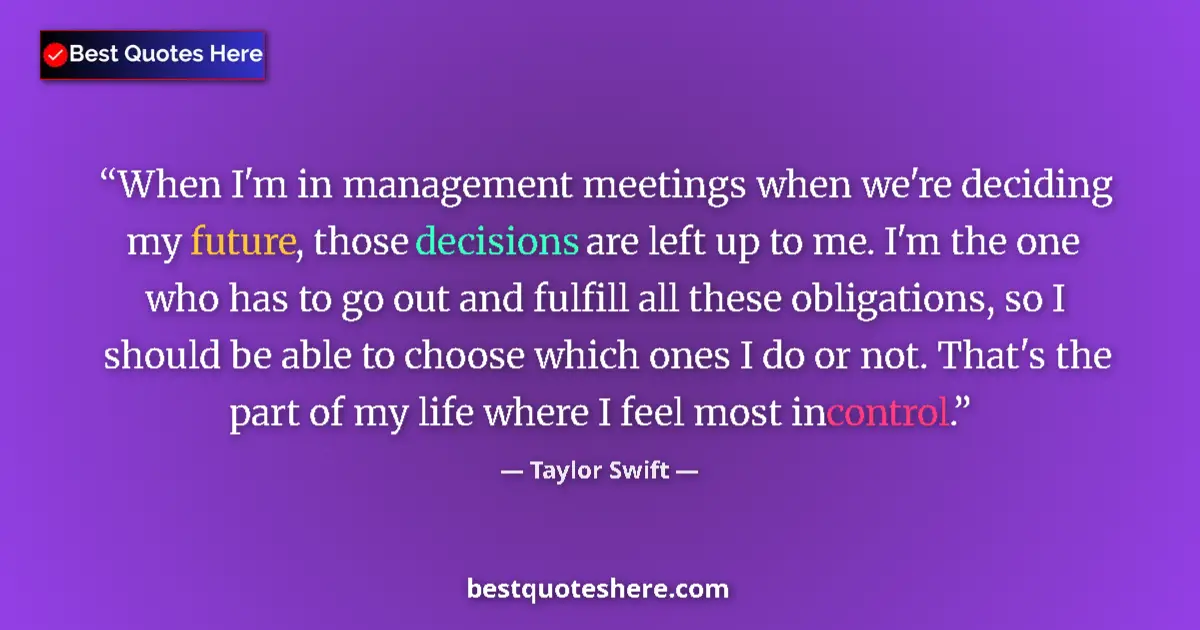 Best Quotes Here

“When I'm in management meetings when we're deciding my future, those decisions are left up to me. I'm the one who has to go out and fulfill all these obligations, so I should be able to choose which ones I do or not. That's the part of my life where I feel most incontrol.”

— Taylor Swift —

bestquoteshere.com